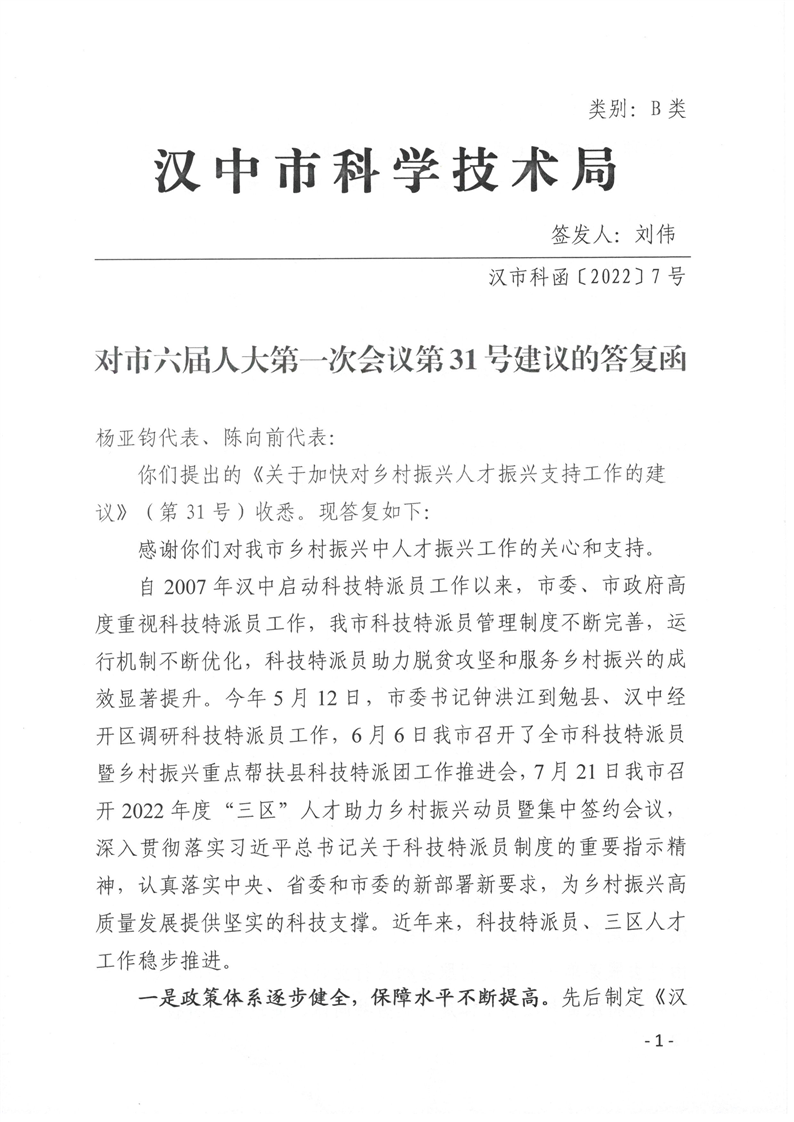 类别：B类

汉中市科学技术局

签发人：刘伟

汉市科函〔2022〕7号

对市六届人大第一次会议第31号建议的答复函

杨亚钧代表、陈向前代表：

你们提出的《关于加快对乡村振兴人才振兴支持工作的建议》（第31号）收悉。现答复如下：

感谢你们对我市乡村振兴中人才振兴工作的关心和支持。

自2007年汉中启动科技特派员工作以来，市委、市政府高度重视科技特派员工作，我市科技特派员管理制度不断完善，运行机制不断优化，科技特派员助力脱贫攻坚和服务乡村振兴的成效显著提升。今年5月12日，市委书记钟洪江到勉县、汉中经开区调研科技特派员工作，6月6日我市召开了全市科技特派员暨乡村振兴重点帮扶县科技特派团工作推进会，7月21日我市召开2022年度“三区”人才助力乡村振兴动员暨集中签约会议，深入贯彻落实习近平总书记关于科技特派员制度的重要指示精神，认真落实中央、省委和市委的新部署新要求，为乡村振兴高质量发展提供坚实的科技支撑。近年来，科技特派员、三区人才工作稳步推进。

一是政策体系逐步健全，保障水平不断提高。先后制定《汉

-1-